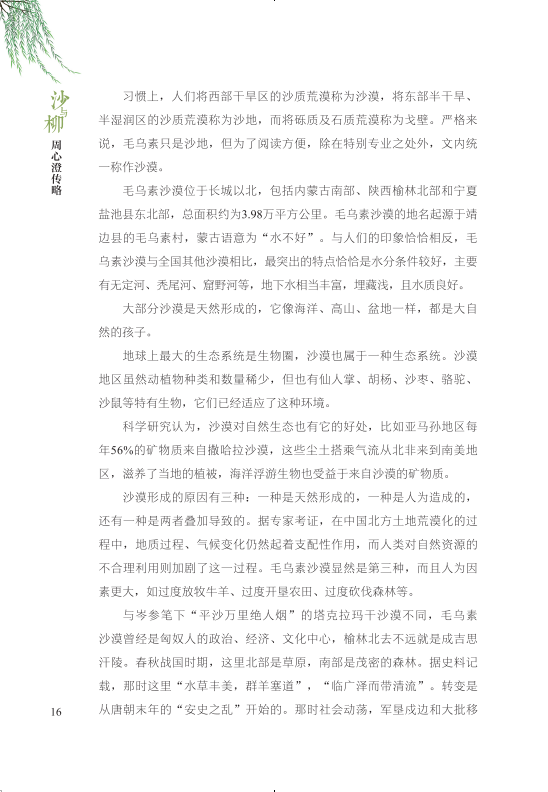 沙与柳
周心澄传略

习惯上，人们将西部干旱区的沙质荒漠称为沙漠，将东部半干旱、半湿润区的沙质荒漠称为沙地，而将砾质及石质荒漠称为戈壁。严格来说，毛乌素只是沙地，但为了阅读方便，除在特别专业之处外，文内统一称作沙漠。

毛乌素沙漠位于长城以北，包括内蒙古南部、陕西榆林北部和宁夏盐池县东北部，总面积约为3.98万平方公里。毛乌素沙漠的地名起源于靖边县的毛乌素村，蒙古语意为“水不好”。与人们的印象恰恰相反，毛乌素沙漠与全国其他沙漠相比，最突出的特点恰恰是水分条件较好，主要有无定河、秃尾河、窟野河等，地下水相当丰富，埋藏浅，且水质良好。

大部分沙漠是天然形成的，它像海洋、高山、盆地一样，都是大自然的孩子。

地球上最大的生态系统是生物圈，沙漠也属于一种生态系统。沙漠地区虽然动植物种类和数量稀少，但也有仙人掌、胡杨、沙枣、骆驼、沙鼠等特有生物，它们已经适应了这种环境。

科学研究认为，沙漠对自然生态也有它的好处，比如亚马孙地区每年56%的矿物质来自撒哈拉沙漠，这些尘土搭乘气流从北非来到南美地区，滋养了当地的植被，海洋浮游生物也受益于来自沙漠的矿物质。

沙漠形成的原因有三种：一种是天然形成的，一种是人为造成的，还有一种是两者叠加导致的。据专家考证，在中国北方土地荒漠化的过程中，地质过程、气候变化仍然起着支配性作用，而人类对自然资源的不合理利用则加剧了这一过程。毛乌素沙漠显然是第三种，而且人为因素更大，如过度放牧牛羊、过度开垦农田、过度砍伐森林等。

与岑参笔下“平沙万里绝人烟”的塔克拉玛干沙漠不同，毛乌素沙漠曾经是匈奴人的政治、经济、文化中心，榆林北去不远就是成吉思汗陵。春秋战国时期，这里北部是草原，南部是茂密的森林。据史料记载，那时这里“水草丰美，群羊塞道”，“临广泽而带清流”。转变是从唐朝末年的“安史之乱”开始的。那时社会动荡，军垦戍边和大批移

16